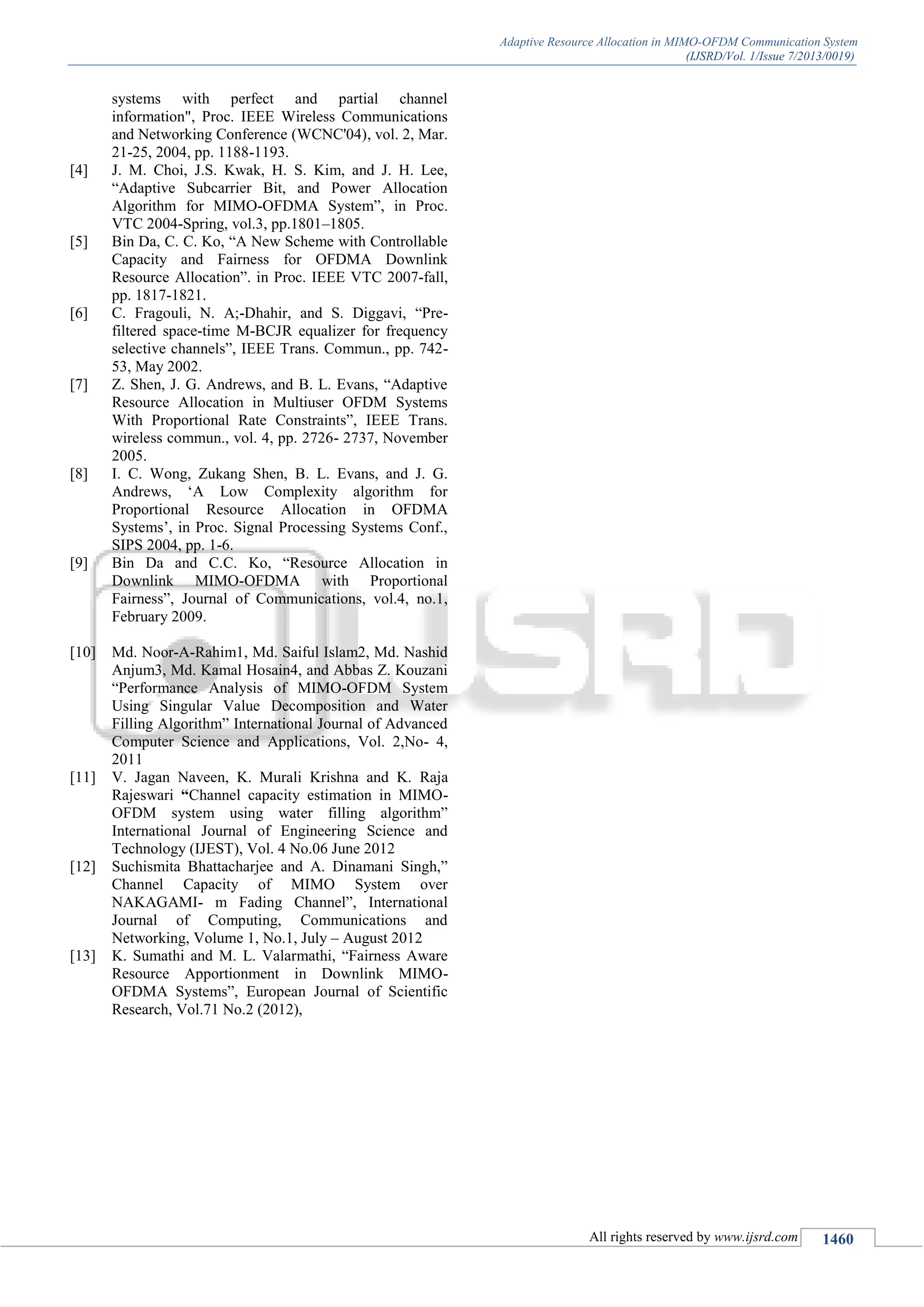 Adaptive Resource Allocation in MIMO-OFDM Communication System
(IJSRD/Vol. 1/Issue 7/2013/0019)

systems with perfect and partial channel information", Proc. IEEE Wireless Communications and Networking Conference (WCNC'04), vol. 2, Mar. 21-25, 2004, pp. 1188-1193.

[4] J. M. Choi, J.S. Kwak, H. S. Kim, and J. H. Lee, “Adaptive Subcarrier Bit, and Power Allocation Algorithm for MIMO-OFDMA System”, in Proc. VTC 2004-Spring, vol.3, pp.1801–1805.

[5] Bin Da, C. C. Ko, “A New Scheme with Controllable Capacity and Fairness for OFDMA Downlink Resource Allocation”. in Proc. IEEE VTC 2007-fall, pp. 1817-1821.

[6] C. Fragouli, N. A;-Dhahir, and S. Diggavi, “Pre-filtered space-time M-BCJR equalizer for frequency selective channels”, IEEE Trans. Commun., pp. 742-53, May 2002.

[7] Z. Shen, J. G. Andrews, and B. L. Evans, “Adaptive Resource Allocation in Multiuser OFDM Systems With Proportional Rate Constraints”, IEEE Trans. wireless commun., vol. 4, pp. 2726- 2737, November 2005.

[8] I. C. Wong, Zukang Shen, B. L. Evans, and J. G. Andrews, ‘A Low Complexity algorithm for Proportional Resource Allocation in OFDMA Systems’, in Proc. Signal Processing Systems Conf., SIPS 2004, pp. 1-6.

[9] Bin Da and C.C. Ko, “Resource Allocation in Downlink MIMO-OFDMA with Proportional Fairness”, Journal of Communications, vol.4, no.1, February 2009.

[10] Md. Noor-A-Rahim1, Md. Saiful Islam2, Md. Nashid Anjum3, Md. Kamal Hosain4, and Abbas Z. Kouzani “Performance Analysis of MIMO-OFDM System Using Singular Value Decomposition and Water Filling Algorithm” International Journal of Advanced Computer Science and Applications, Vol. 2,No- 4, 2011

[11] V. Jagan Naveen, K. Murali Krishna and K. Raja Rajeswari “Channel capacity estimation in MIMO-OFDM system using water filling algorithm” International Journal of Engineering Science and Technology (IJEST), Vol. 4 No.06 June 2012

[12] Suchismita Bhattacharjee and A. Dinamani Singh,” Channel Capacity of MIMO System over NAKAGAMI- m Fading Channel”, International Journal of Computing, Communications and Networking, Volume 1, No.1, July – August 2012

[13] K. Sumathi and M. L. Valarmathi, “Fairness Aware Resource Apportionment in Downlink MIMO-OFDMA Systems”, European Journal of Scientific Research, Vol.71 No.2 (2012),

IJSRD

All rights reserved by www.ijsrd.com 1460